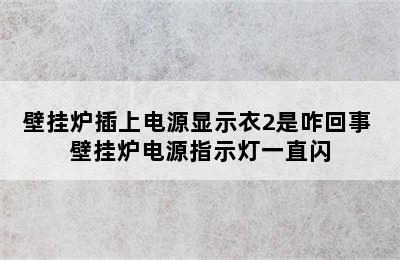 壁挂炉插上电源显示衣2是咋回事
壁挂炉电源指示灯一直闪